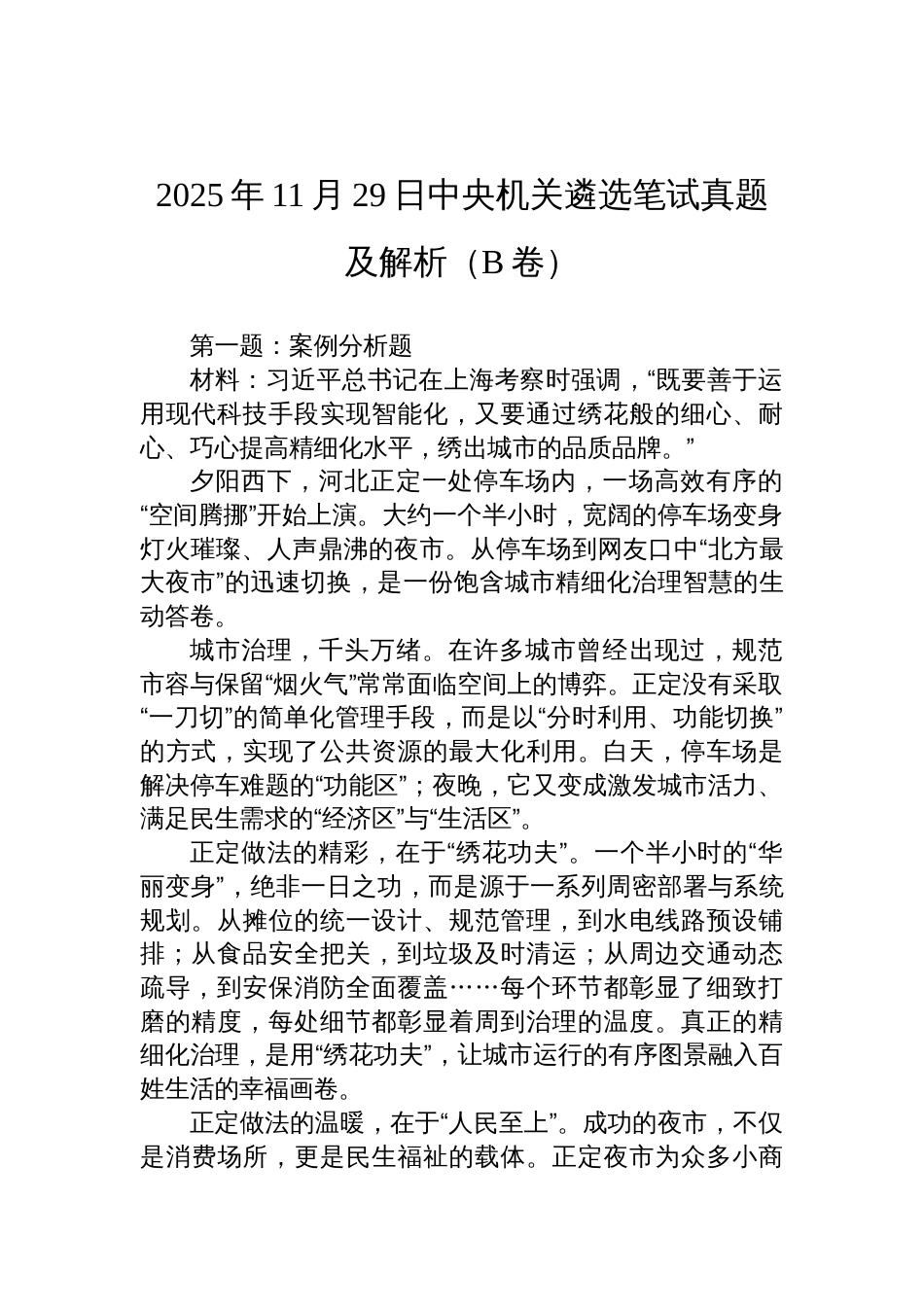 2025 年 11 月 29 日中央机关遴选笔试真题及解析（B 卷）

第一题：案例分析题

材料：习近平总书记在上海考察时强调，“既要善于运用现代科技手段实现智能化，又要通过绣花般的细心、耐心、巧心提高精细化水平，绣出城市的品质品牌。”

夕阳西下，河北正定一处停车场内，一场高效有序的“空间腾挪”开始上演。大约一个半小时，宽阔的停车场变身灯火璀璨、人声鼎沸的夜市。从停车场到网友口中“北方最大夜市”的迅速切换，是一份饱含城市精细化治理智慧的生动答卷。

城市治理，千头万绪。在许多城市曾经出现过，规范市容与保留“烟火气”常常面临空间上的博弈。正定没有采取“一刀切”的简单化管理手段，而是以“分时利用、功能切换”的方式，实现了公共资源的最大化利用。白天，停车场是解决停车难题的“功能区”；夜晚，它又变成激发城市活力、满足民生需求的“经济区”与“生活区”。

正定做法的精彩，在于“绣花功夫”。一个半小时的“华丽变身”，绝非一日之功，而是源于一系列周密部署与系统规划。从摊位的统一设计、规范管理，到水电线路预设铺排；从食品安全把关，到垃圾及时清运；从周边交通动态疏导，到安保消防全面覆盖……每个环节都彰显了细致打磨的精度，每处细节都彰显着周到治理的温度。真正的精细化治理，是用“绣花功夫”，让城市运行的有序图景融入百姓生活的幸福画卷。

正定做法的温暖，在于“人民至上”。成功的夜市，不仅是消费场所，更是民生福祉的载体。正定夜市为众多小商